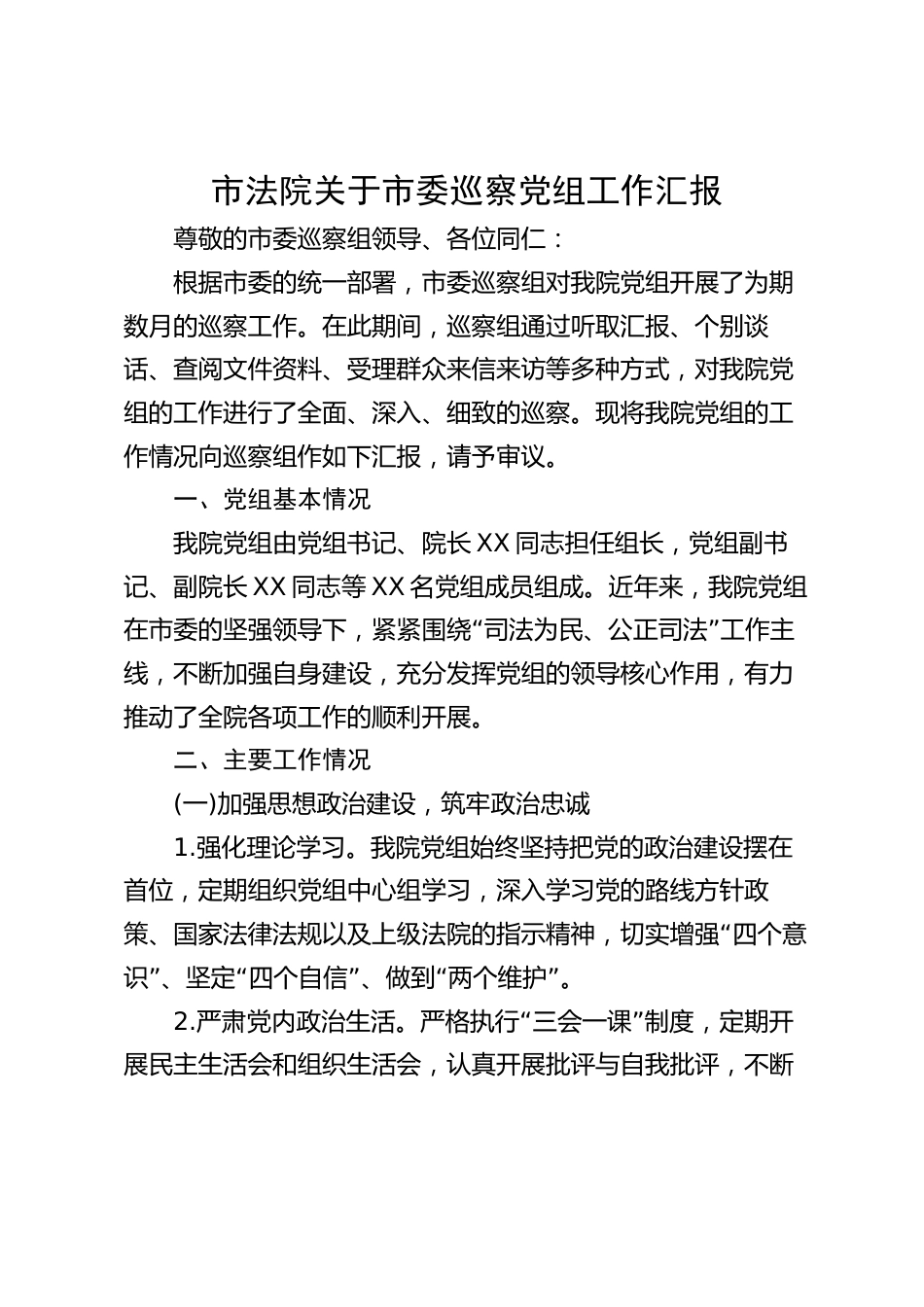 市法院关于市委巡察党组工作汇报

尊敬的市委巡察组领导、各位同仁：

根据市委的统一部署，市委巡察组对我院党组开展了为期数月的巡察工作。在此期间，巡察组通过听取汇报、个别谈话、查阅文件资料、受理群众来信来访等多种方式，对我院党组的工作进行了全面、深入、细致的巡察。现将我院党组的工作情况向巡察组作如下汇报，请予审议。

一、党组基本情况

我院党组由党组书记、院长XX同志担任组长，党组副书记、副院长XX同志等XX名党组成员组成。近年来，我院党组在市委的坚强领导下，紧紧围绕“司法为民、公正司法”工作主线，不断加强自身建设，充分发挥党组的领导核心作用，有力推动了全院各项工作的顺利开展。

二、主要工作情况

(一)加强思想政治建设，筑牢政治忠诚

1.强化理论学习。我院党组始终坚持把党的政治建设摆在首位，定期组织党组中心组学习，深入学习党的路线方针政策、国家法律法规以及上级法院的指示精神，切实增强“四个意识”、坚定“四个自信”、做到“两个维护”。

2.严肃党内政治生活。严格执行“三会一课”制度，定期开展民主生活会和组织生活会，认真开展批评与自我批评，不断